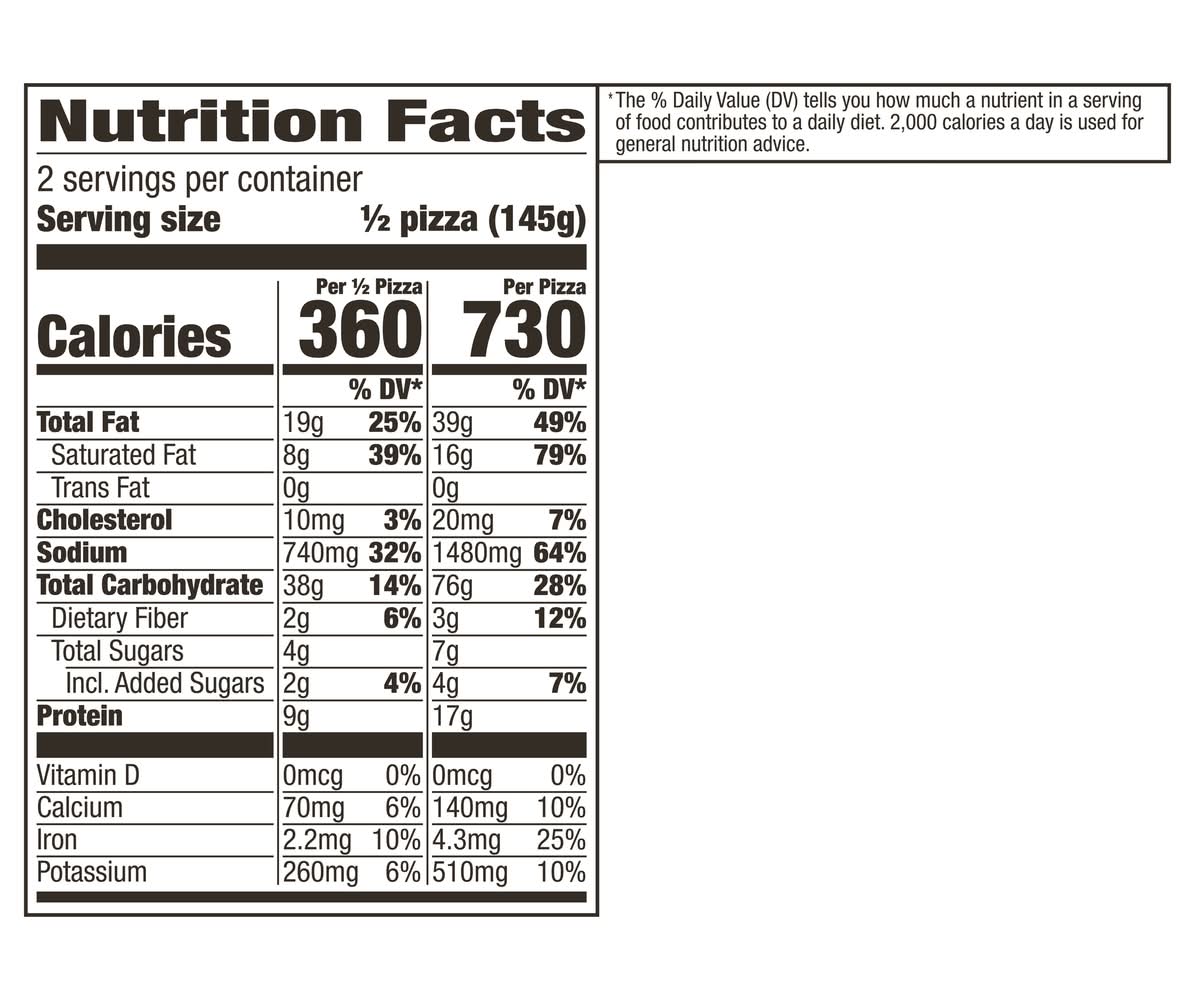 Nutrition Facts

2 servings per container
Serving size ½ pizza (145g)

| | Per ½ Pizza | | Per Pizza | |
|---|---|---|---|---|
| Calories | 360 | | 730 | |
| | | % DV* | | % DV* |
| Total Fat | 19g | 25% | 39g | 49% |
| Saturated Fat | 8g | 39% | 16g | 79% |
| Trans Fat | 0g | | 0g | |
| Cholesterol | 10mg | 3% | 20mg | 7% |
| Sodium | 740mg | 32% | 1480mg | 64% |
| Total Carbohydrate | 38g | 14% | 76g | 28% |
| Dietary Fiber | 2g | 6% | 3g | 12% |
| Total Sugars | 4g | | 7g | |
| Incl. Added Sugars | 2g | 4% | 4g | 7% |
| Protein | 9g | | 17g | |
| Vitamin D | 0mcg | 0% | 0mcg | 0% |
| Calcium | 70mg | 6% | 140mg | 10% |
| Iron | 2.2mg | 10% | 4.3mg | 25% |
| Potassium | 260mg | 6% | 510mg | 10% |

*The % Daily Value (DV) tells you how much a nutrient in a serving of food contributes to a daily diet. 2,000 calories a day is used for general nutrition advice.